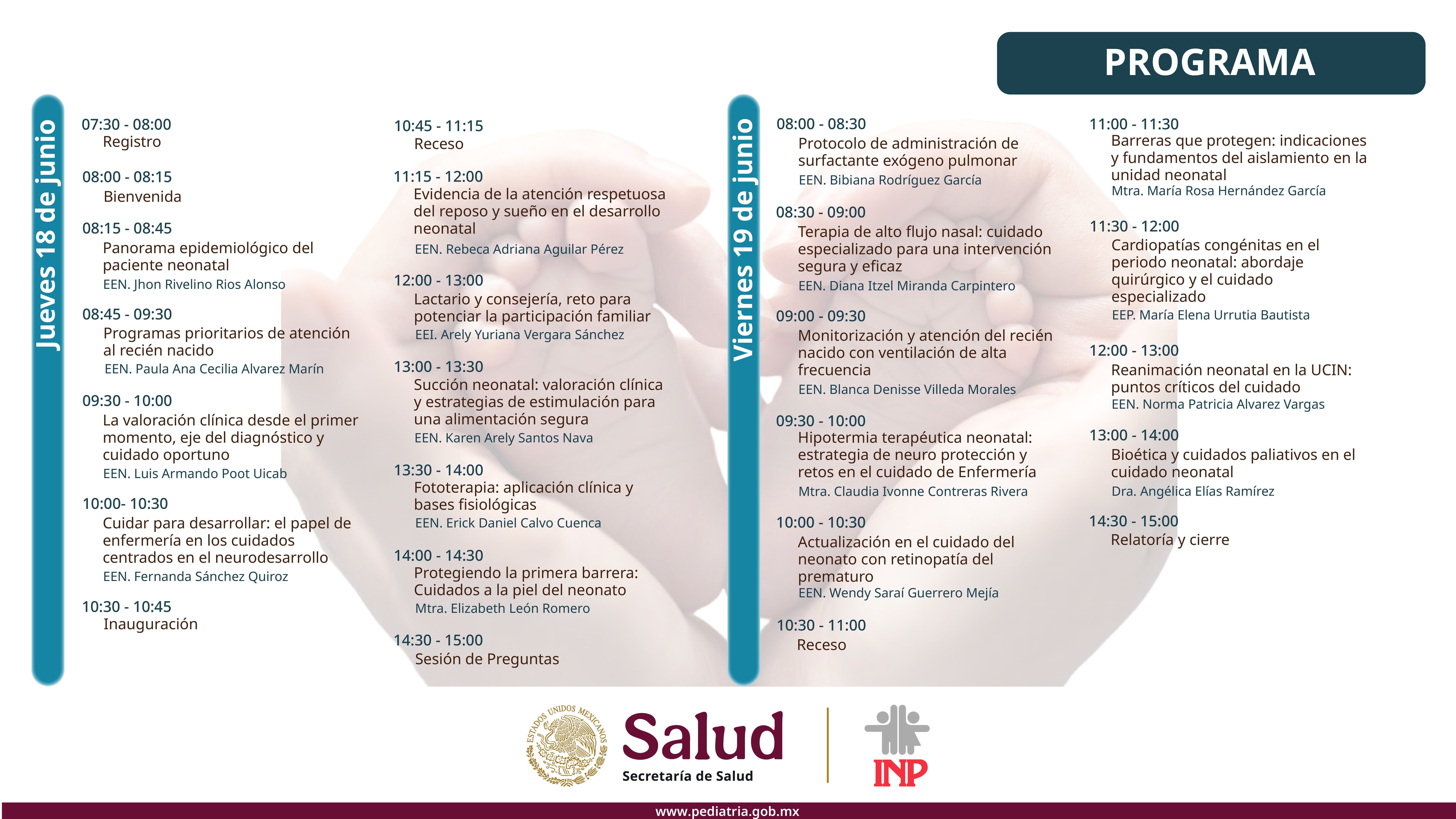 PROGRAMA

Jueves 18 de junio

07:30 - 08:00
Registro

08:00 - 08:15
Bienvenida

08:15 - 08:45
Panorama epidemiológico del paciente neonatal
EEN. Jhon Rivelino Rios Alonso

08:45 - 09:30
Programas prioritarios de atención al recién nacido
EEN. Paula Ana Cecilia Alvarez Marín

09:30 - 10:00
La valoración clínica desde el primer momento, eje del diagnóstico y cuidado oportuno
EEN. Luis Armando Poot Uicab

10:00- 10:30
Cuidar para desarrollar: el papel de enfermería en los cuidados centrados en el neurodesarrollo
EEN. Fernanda Sánchez Quiroz

10:30 - 10:45
Inauguración

10:45 - 11:15
Receso

11:15 - 12:00
Evidencia de la atención respetuosa del reposo y sueño en el desarrollo neonatal
EEN. Rebeca Adriana Aguilar Pérez

12:00 - 13:00
Lactario y consejería, reto para potenciar la participación familiar
EEI. Arely Yuriana Vergara Sánchez

13:00 - 13:30
Succión neonatal: valoración clínica y estrategias de estimulación para una alimentación segura
EEN. Karen Arely Santos Nava

13:30 - 14:00
Fototerapia: aplicación clínica y bases fisiológicas
EEN. Erick Daniel Calvo Cuenca

14:00 - 14:30
Protegiendo la primera barrera: Cuidados a la piel del neonato
Mtra. Elizabeth León Romero

14:30 - 15:00
Sesión de Preguntas

Viernes 19 de junio

08:00 - 08:30
Protocolo de administración de surfactante exógeno pulmonar
EEN. Bibiana Rodríguez García

08:30 - 09:00
Terapia de alto flujo nasal: cuidado especializado para una intervención segura y eficaz
EEN. Diana Itzel Miranda Carpintero

09:00 - 09:30
Monitorización y atención del recién nacido con ventilación de alta frecuencia
EEN. Blanca Denisse Villeda Morales

09:30 - 10:00
Hipotermia terapéutica neonatal: estrategia de neuro protección y retos en el cuidado de Enfermería
Mtra. Claudia Ivonne Contreras Rivera

10:00 - 10:30
Actualización en el cuidado del neonato con retinopatía del prematuro
EEN. Wendy Saraí Guerrero Mejía

10:30 - 11:00
Receso

11:00 - 11:30
Barreras que protegen: indicaciones y fundamentos del aislamiento en la unidad neonatal
Mtra. María Rosa Hernández García

11:30 - 12:00
Cardiopatías congénitas en el periodo neonatal: abordaje quirúrgico y el cuidado especializado
EEP. María Elena Urrutia Bautista

12:00 - 13:00
Reanimación neonatal en la UCIN: puntos críticos del cuidado
EEN. Norma Patricia Alvarez Vargas

13:00 - 14:00
Bioética y cuidados paliativos en el cuidado neonatal
Dra. Angélica Elías Ramírez

14:30 - 15:00
Relatoría y cierre

ESTADOS UNIDOS MEXICANOS
Salud
Secretaría de Salud
INP
www.pediatria.gob.mx